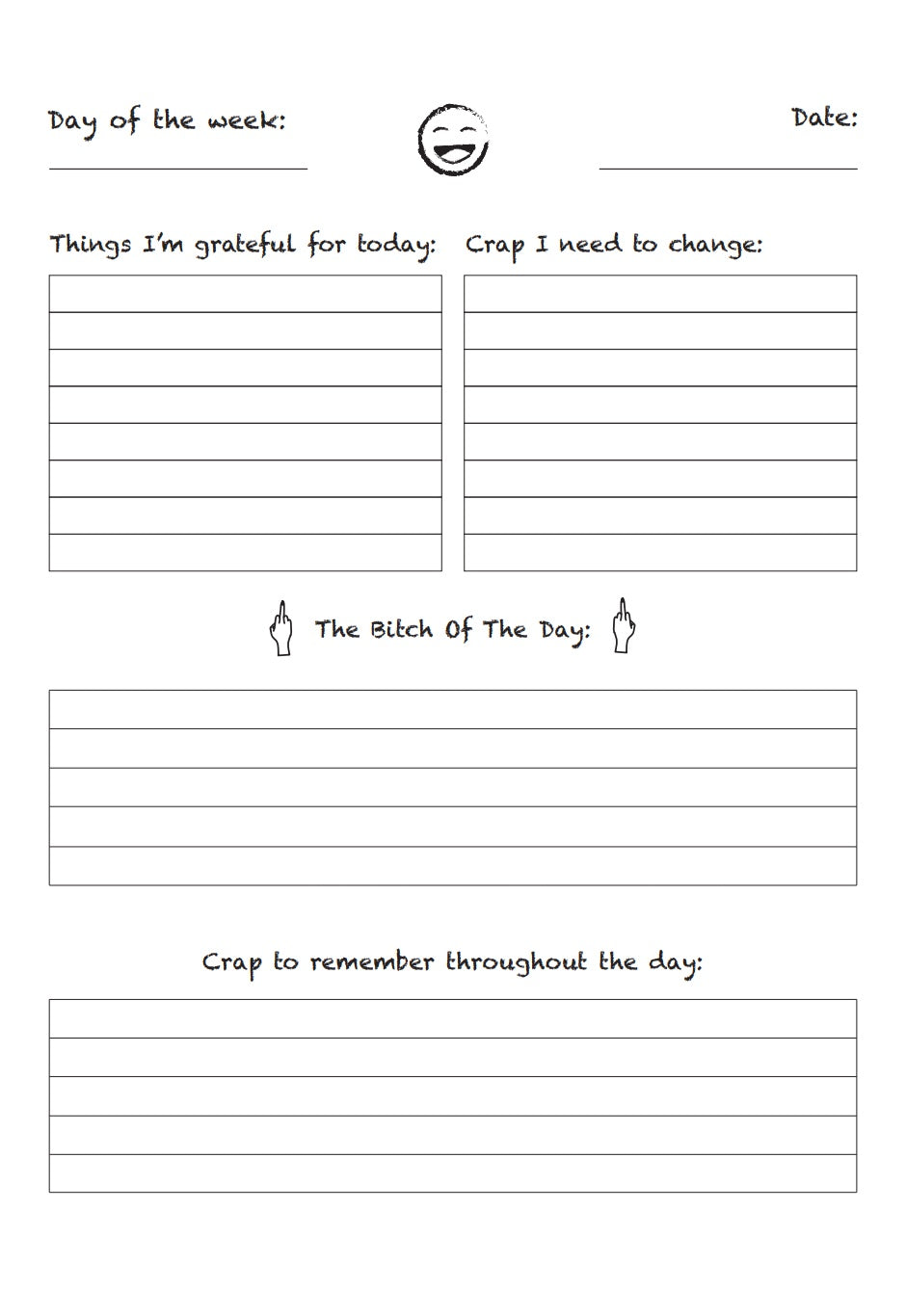 Day of the week:

Date:

Things I'm grateful for today:

Crap I need to change:

The Bitch Of The Day:

Crap to remember throughout the day: